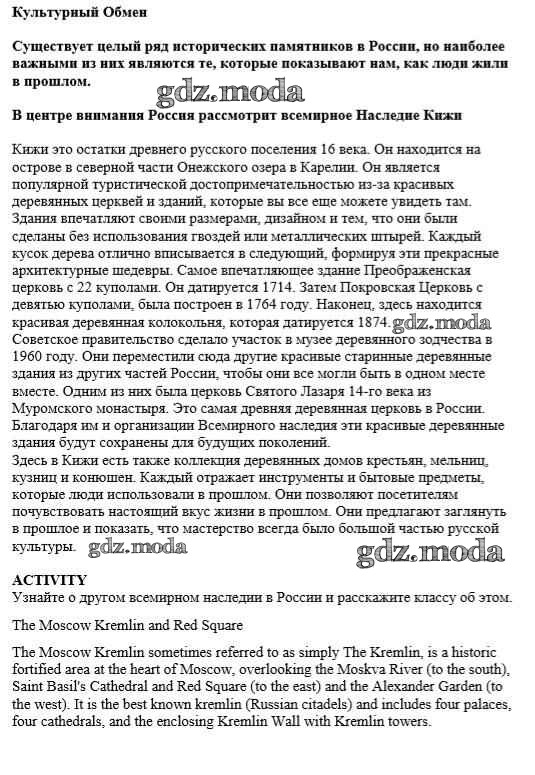 Культурный Обмен

Существует целый ряд исторических памятников в России, но наиболее важными из них являются те, которые показывают нам, как люди жили в прошлом.

gdz.moda

В центре внимания Россия рассмотрит всемирное Наследие Кижи

Кижи это остатки древнего русского поселения 16 века. Он находится на острове в северной части Онежского озера в Карелии. Он является популярной туристической достопримечательностью из-за красивых деревянных церквей и зданий, которые вы все еще можете увидеть там. Здания впечатляют своими размерами, дизайном и тем, что они были сделаны без использования гвоздей или металлических штырей. Каждый кусок дерева отлично вписывается в следующий, формируя эти прекрасные архитектурные шедевры. Самое впечатляющее здание Преображенская церковь с 22 куполами. Он датируется 1714. Затем Покровская Церковь с девятью куполами, была построен в 1764 году. Наконец, здесь находится красивая деревянная колокольня, которая датируется 1874. gdz.moda Советское правительство сделало участок в музее деревянного зодчества в 1960 году. Они переместили сюда другие красивые старинные деревянные здания из других частей России, чтобы они все могли быть в одном месте вместе. Одним из них была церковь Святого Лазаря 14-го века из Муромского монастыря. Это самая древняя деревянная церковь в России. Благодаря им и организации Всемирного наследия эти красивые деревянные здания будут сохранены для будущих поколений.
Здесь в Кижи есть также коллекция деревянных домов крестьян, мельниц, кузниц и конюшен. Каждый отражает инструменты и бытовые предметы, которые люди использовали в прошлом. Они позволяют посетителям почувствовать настоящий вкус жизни в прошлом. Они предлагают заглянуть в прошлое и показать, что мастерство всегда было большой частью русской культуры. gdz.moda gdz.moda

ACTIVITY
Узнайте о другом всемирном наследии в России и расскажите классу об этом.

The Moscow Kremlin and Red Square

The Moscow Kremlin sometimes referred to as simply The Kremlin, is a historic fortified area at the heart of Moscow, overlooking the Moskva River (to the south), Saint Basil's Cathedral and Red Square (to the east) and the Alexander Garden (to the west). It is the best known kremlin (Russian citadels) and includes four palaces, four cathedrals, and the enclosing Kremlin Wall with Kremlin towers.